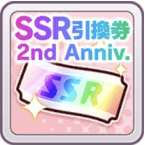 SSR引換券
2nd Anniv.

SSR